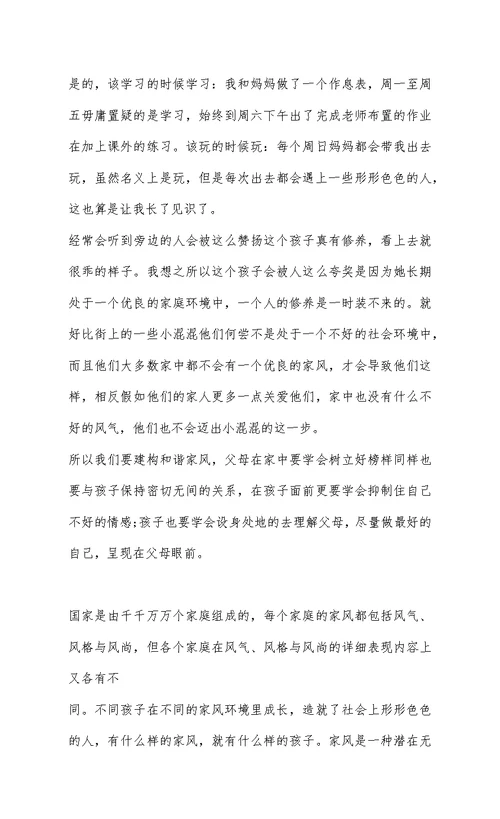 是的，该学习的时候学习：我和妈妈做了一个作息表，周一至周五毋庸置疑的是学习，始终到周六下午出了完成老师布置的作业在加上课外的练习。该玩的时候玩：每个周日妈妈都会带我出去玩，虽然名义上是玩，但是每次出去都会遇上一些形形色色的人，这也算是让我长了见识了。

经常会听到旁边的人会被这么赞扬这个孩子真有修养，看上去就很乖的样子。我想之所以这个孩子会被人这么夸奖是因为她长期处于一个优良的家庭环境中，一个人的修养是一时装不来的。就好比街上的一些小混混他们何尝不是处于一个不好的社会环境中，而且他们大多数家中都不会有一个优良的家风，才会导致他们这样，相反假如他们的家人更多一点关爱他们，家中也没有什么不好的风气，他们也不会迈出小混混的这一步。

所以我们要建构和谐家风，父母在家中要学会树立好榜样同样也要与孩子保持密切无间的关系，在孩子面前更要学会抑制住自己不好的情感;孩子也要学会设身处地的去理解父母，尽量做最好的自己，呈现在父母眼前。

国家是由千千万万个家庭组成的，每个家庭的家风都包括风气、风格与风尚，但各个家庭在风气、风格与风尚的详细表现内容上又各有不

同。不同孩子在不同的家风环境里成长，造就了社会上形形色色的人，有什么样的家风，就有什么样的孩子。家风是一种潜在无